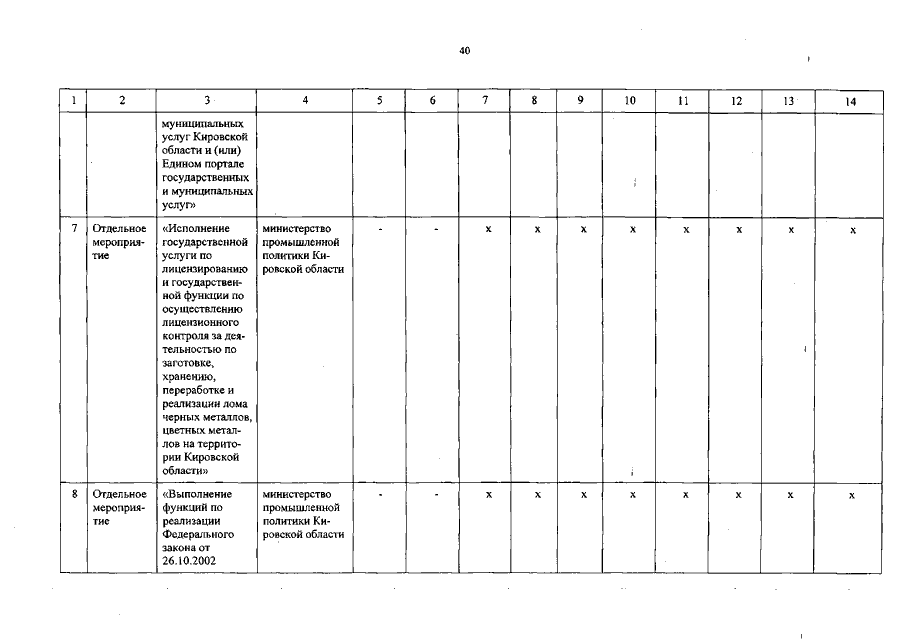 40

| 1 | 2 | 3 | 4 | 5 | 6 | 7 | 8 | 9 | 10 | 11 | 12 | 13 | 14 |
|---|---|---|---|---|---|---|---|---|---|---|---|---|---|
| | | муниципальных услуг Кировской области и (или) Едином портале государственных и муниципальных услуг» | | | | | | | | | | | |
| 7 | Отдельное мероприятие | «Исполнение государственной услуги по лицензированию и государственной функции по осуществлению лицензионного контроля за деятельностью по заготовке, хранению, переработке и реализации лома черных металлов, цветных металлов на территории Кировской области» | министерство промышленной политики Кировской области | - | - | x | x | x | x | x | x | x | x |
| 8 | Отдельное мероприятие | «Выполнение функций по реализации Федерального закона от 26.10.2002 | министерство промышленной политики Кировской области | - | - | x | x | x | x | x | x | x | x |